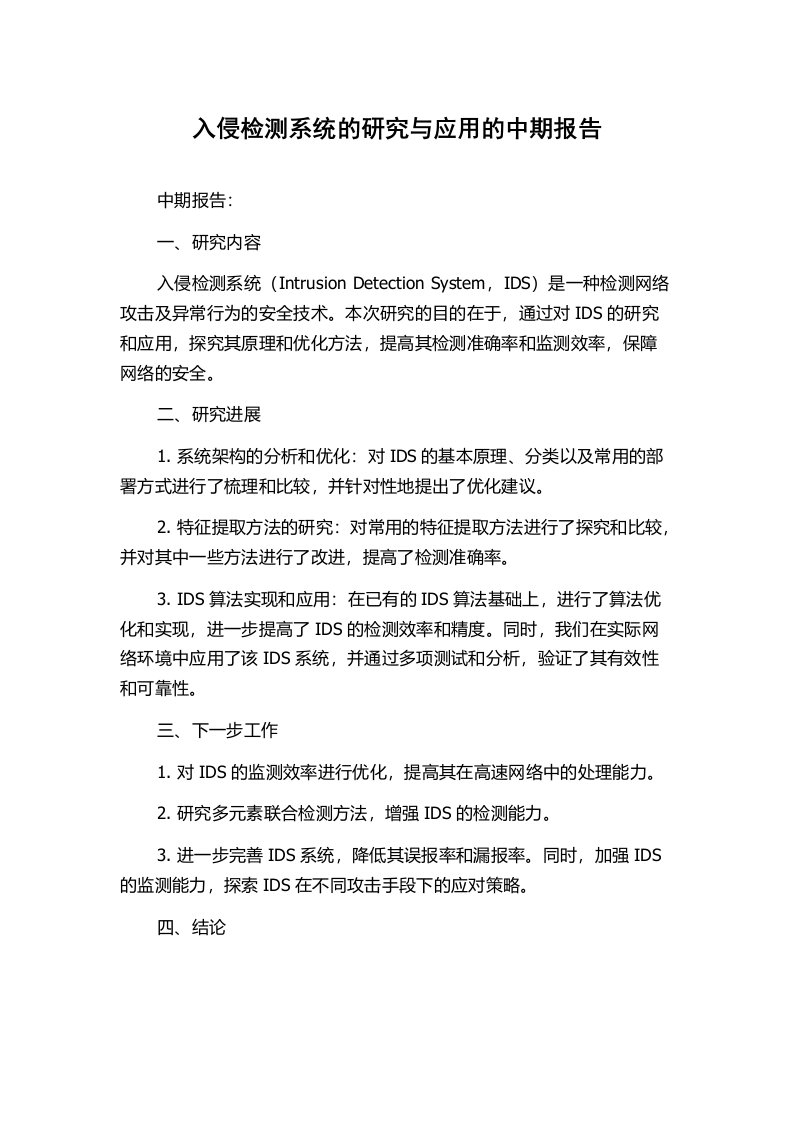 入侵检测系统的研究与应用的中期报告

中期报告:

一、研究内容

入侵检测系统（Intrusion Detection System，IDS）是一种检测网络攻击及异常行为的安全技术。本次研究的目的在于，通过对 IDS 的研究和应用，探究其原理和优化方法，提高其检测准确率和监测效率，保障网络的安全。

二、研究进展

1. 系统架构的分析和优化：对 IDS 的基本原理、分类以及常用的部署方式进行了梳理和比较，并针对性地提出了优化建议。

2. 特征提取方法的研究：对常用的特征提取方法进行了探究和比较，并对其中一些方法进行了改进，提高了检测准确率。

3. IDS 算法实现和应用：在已有的 IDS 算法基础上，进行了算法优化和实现，进一步提高了 IDS 的检测效率和精度。同时，我们在实际网络环境中应用了该 IDS 系统，并通过多项测试和分析，验证了其有效性和可靠性。

三、下一步工作

1. 对 IDS 的监测效率进行优化，提高其在高速网络中的处理能力。

2. 研究多元素联合检测方法，增强 IDS 的检测能力。

3. 进一步完善 IDS 系统，降低其误报率和漏报率。同时，加强 IDS 的监测能力，探索 IDS 在不同攻击手段下的应对策略。

四、结论